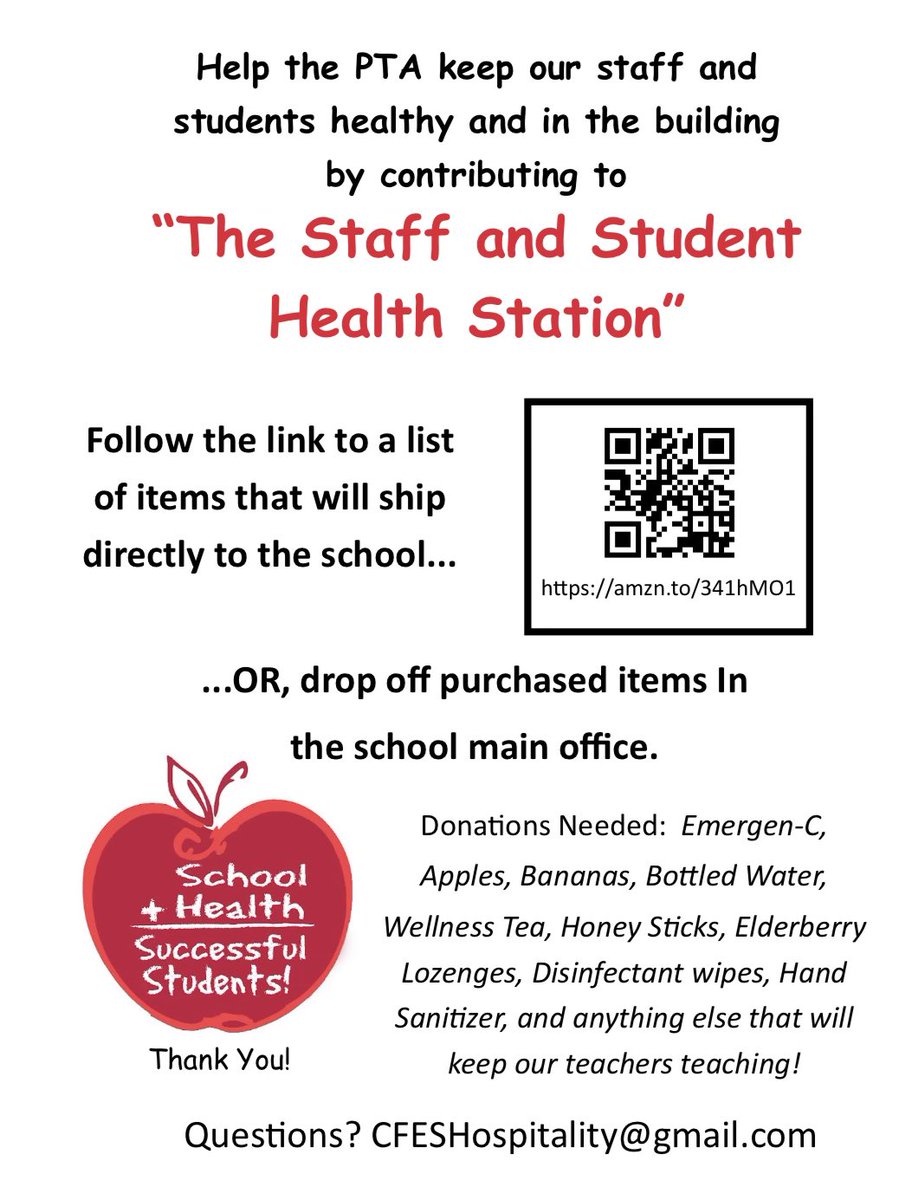 Help the PTA keep our staff and students healthy and in the building by contributing to

"The Staff and Student Health Station"

Follow the link to a list of items that will ship directly to the school...

https://amzn.to/341hMO1

...OR, drop off purchased items In the school main office.

School
+ Health
Successful Students!

Thank You!

Donations Needed: Emergen-C, Apples, Bananas, Bottled Water, Wellness Tea, Honey Sticks, Elderberry Lozenges, Disinfectant wipes, Hand Sanitizer, and anything else that will keep our teachers teaching!

Questions? CFESHospitality@gmail.com